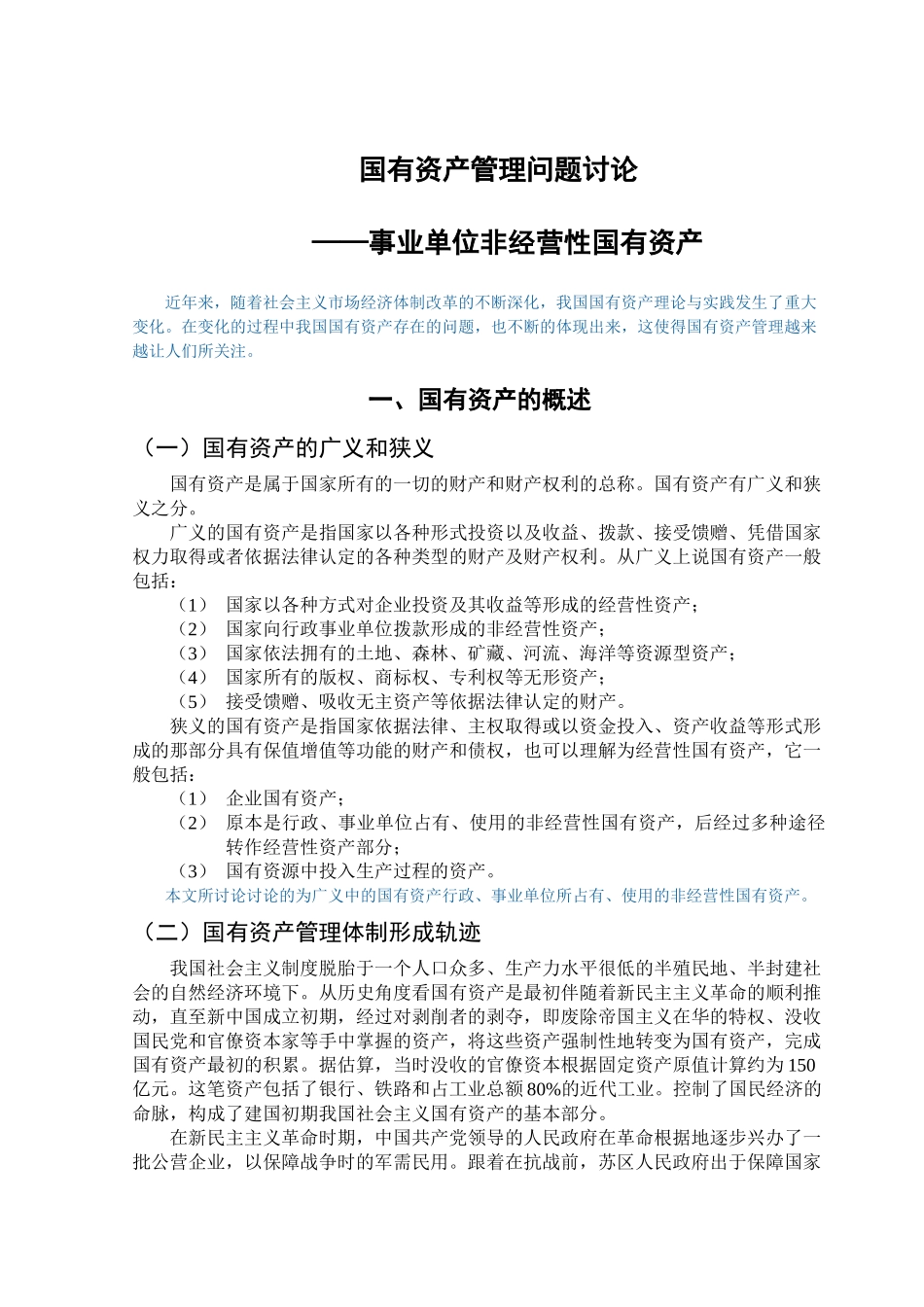 国有资产管理问题讨论

——事业单位非经营性国有资产

近年来，随着社会主义市场经济体制改革的不断深化，我国国有资产理论与实践发生了重大变化。在变化的过程中我国国有资产存在的问题，也不断的体现出来，这使得国有资产管理越来越让人们所关注。

一、国有资产的概述

（一）国有资产的广义和狭义

国有资产是属于国家所有的一切的财产和财产权利的总称。国有资产有广义和狭义之分。

广义的国有资产是指国家以各种形式投资以及收益、拨款、接受馈赠、凭借国家权力取得或者依据法律认定的各种类型的财产及财产权利。从广义上说国有资产一般包括：

（1） 国家以各种方式对企业投资及其收益等形成的经营性资产；
（2） 国家向行政事业单位拨款形成的非经营性资产；
（3） 国家依法拥有的土地、森林、矿藏、河流、海洋等资源型资产；
（4） 国家所有的版权、商标权、专利权等无形资产；
（5） 接受馈赠、吸收无主资产等依据法律认定的财产。

狭义的国有资产是指国家依据法律、主权取得或以资金投入、资产收益等形式形成的那部分具有保值增值等功能的财产和债权，也可以理解为经营性国有资产，它一般包括：

（1） 企业国有资产；
（2） 原本是行政、事业单位占有、使用的非经营性国有资产，后经过多种途径转作经营性资产部分；
（3） 国有资源中投入生产过程的资产。

本文所讨论讨论的为广义中的国有资产行政、事业单位所占有、使用的非经营性国有资产。

（二）国有资产管理体制形成轨迹

我国社会主义制度脱胎于一个人口众多、生产力水平很低的半殖民地、半封建社会的自然经济环境下。从历史角度看国有资产是最初伴随着新民主主义革命的顺利推动，直至新中国成立初期，经过对剥削者的剥夺，即废除帝国主义在华的特权、没收国民党和官僚资本家等手中掌握的资产，将这些资产强制性地转变为国有资产，完成国有资产最初的积累。据估算，当时没收的官僚资本根据固定资产原值计算约为150亿元。这笔资产包括了银行、铁路和占工业总额80%的近代工业。控制了国民经济的命脉，构成了建国初期我国社会主义国有资产的基本部分。

在新民主主义革命时期，中国共产党领导的人民政府在革命根据地逐步兴办了一批公营企业，以保障战争时的军需民用。跟着在抗战前，苏区人民政府出于保障国家